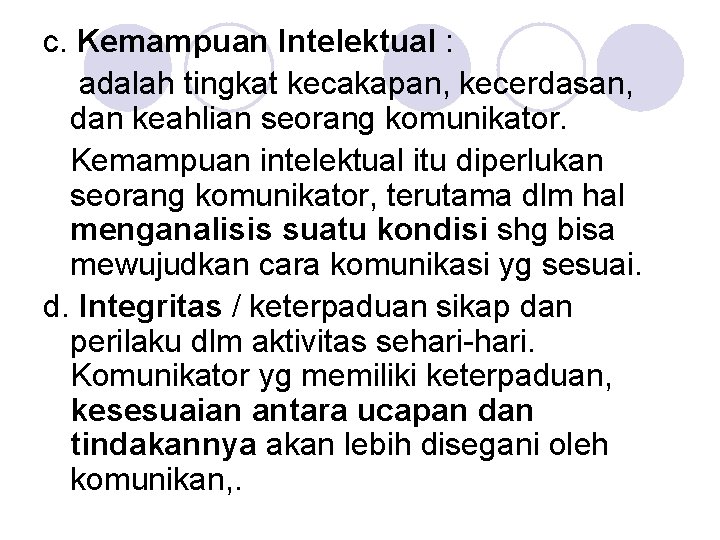 c. Kemampuan Intelektual :
adalah tingkat kecakapan, kecerdasan, dan keahlian seorang komunikator.

Kemampuan intelektual itu diperlukan seorang komunikator, terutama dlm hal menganalisis suatu kondisi shg bisa mewujudkan cara komunikasi yg sesuai.

d. Integritas / keterpaduan sikap dan perilaku dlm aktivitas sehari-hari. Komunikator yg memiliki keterpaduan, kesesuaian antara ucapan dan tindakannya akan lebih disegani oleh komunikan,.